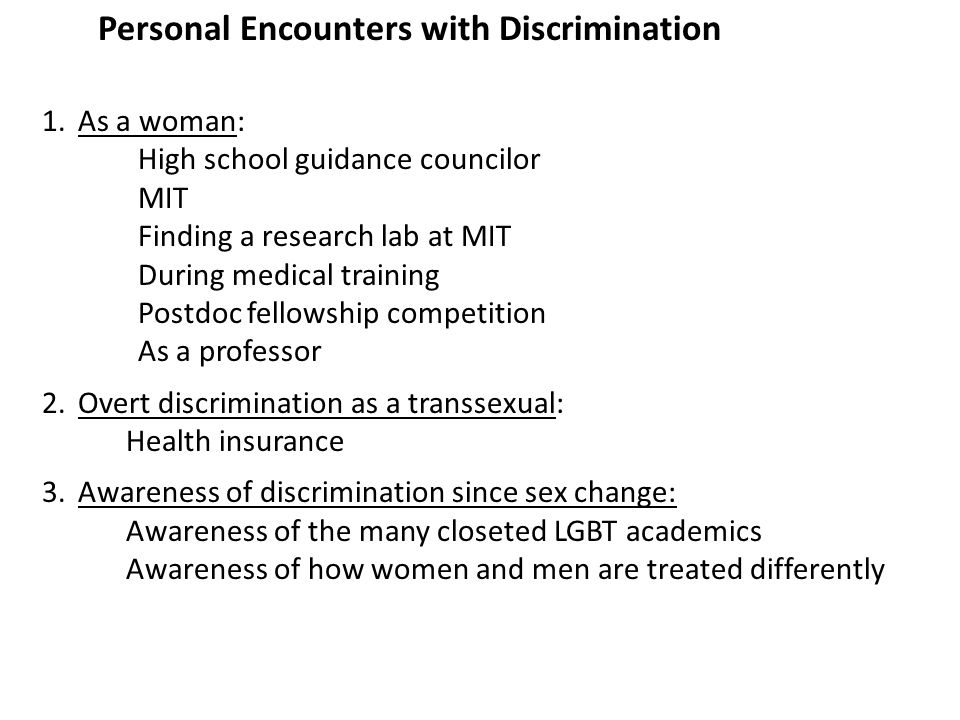 Personal Encounters with Discrimination

1. As a woman:
High school guidance councilor
MIT
Finding a research lab at MIT
During medical training
Postdoc fellowship competition
As a professor

2. Overt discrimination as a transsexual:
Health insurance

3. Awareness of discrimination since sex change:
Awareness of the many closeted LGBT academics
Awareness of how women and men are treated differently